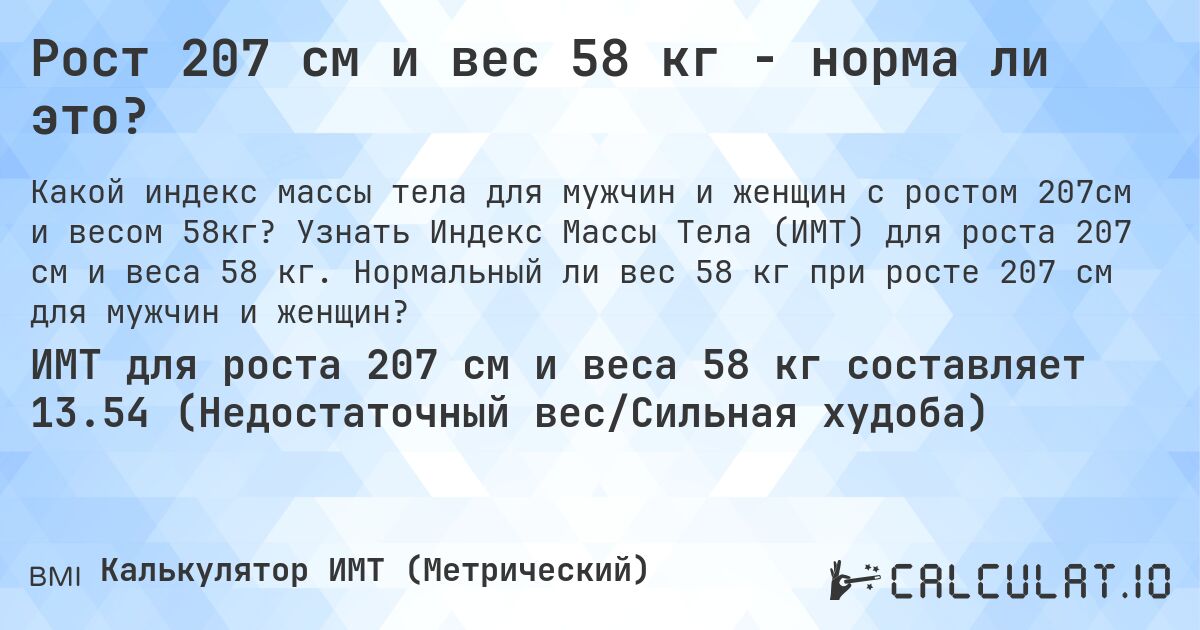 Рост 207 см и вес 58 кг - норма ли это?

Какой индекс массы тела для мужчин и женщин с ростом 207см и весом 58кг? Узнать Индекс Массы Тела (ИМТ) для роста 207 см и веса 58 кг. Нормальный ли вес 58 кг при росте 207 см для мужчин и женщин?

ИМТ для роста 207 см и веса 58 кг составляет 13.54 (Недостаточный вес/Сильная худоба)

BMI Калькулятор ИМТ (Метрический)

CALCULAT.IO